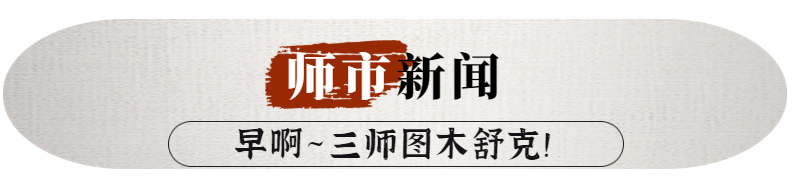 师市新闻

早啊~三师图木舒克!